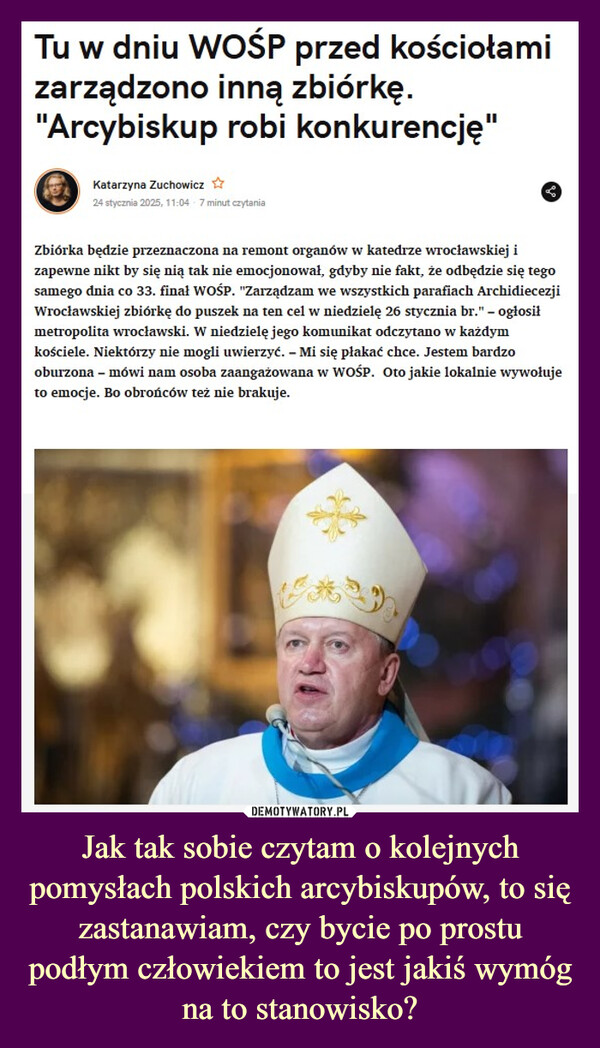 Tu w dniu WOŚP przed kościołami zarządzono inną zbiórkę. "Arcybiskup robi konkurencję"

Katarzyna Zuchowicz
24 stycznia 2025, 11:04 · 7 minut czytania

Zbiórka będzie przeznaczona na remont organów w katedrze wrocławskiej i zapewne nikt by się nią tak nie emocjonował, gdyby nie fakt, że odbędzie się tego samego dnia co 33. finał WOŚP. "Zarządzam we wszystkich parafiach Archidiecezji Wrocławskiej zbiórkę do puszek na ten cel w niedzielę 26 stycznia br." – ogłosił metropolita wrocławski. W niedzielę jego komunikat odczytano w każdym kościele. Niektórzy nie mogli uwierzyć. – Mi się płakać chce. Jestem bardzo oburzona – mówi nam osoba zaangażowana w WOŚP. Oto jakie lokalnie wywołuje to emocje. Bo obrońców też nie brakuje.

DEMOTYWATORY.PL

Jak tak sobie czytam o kolejnych pomysłach polskich arcybiskupów, to się zastanawiam, czy bycie po prostu podłym człowiekiem to jest jakiś wymóg na to stanowisko?